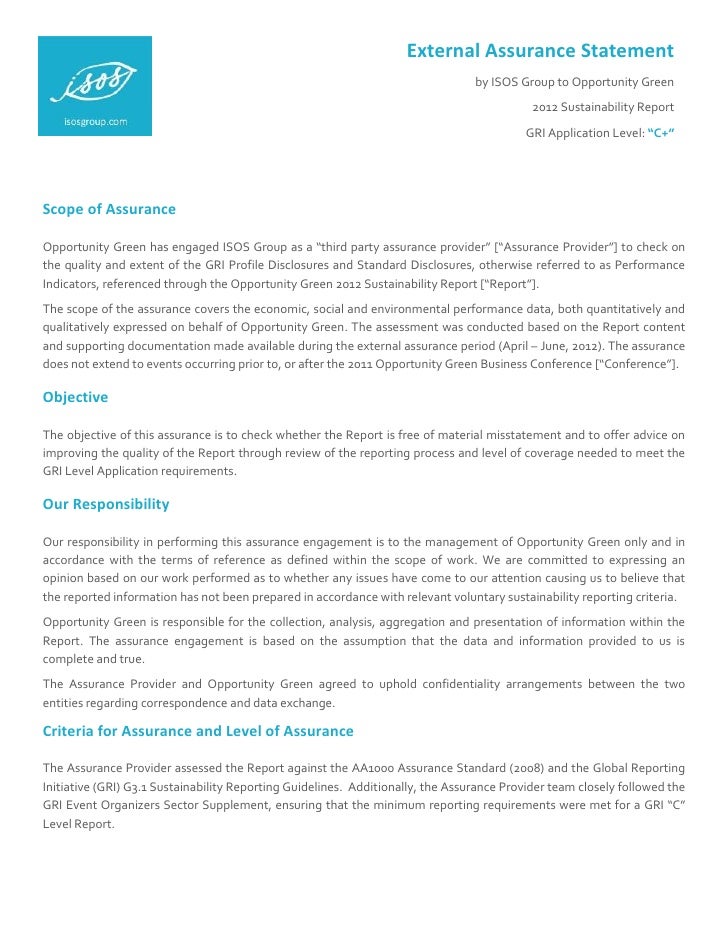 isos
isosgroup.com

External Assurance Statement

by ISOS Group to Opportunity Green

2012 Sustainability Report

GRI Application Level: "C+"

Scope of Assurance

Opportunity Green has engaged ISOS Group as a "third party assurance provider" ["Assurance Provider"] to check on the quality and extent of the GRI Profile Disclosures and Standard Disclosures, otherwise referred to as Performance Indicators, referenced through the Opportunity Green 2012 Sustainability Report ["Report"].

The scope of the assurance covers the economic, social and environmental performance data, both quantitatively and qualitatively expressed on behalf of Opportunity Green. The assessment was conducted based on the Report content and supporting documentation made available during the external assurance period (April – June, 2012). The assurance does not extend to events occurring prior to, or after the 2011 Opportunity Green Business Conference ["Conference"].

Objective

The objective of this assurance is to check whether the Report is free of material misstatement and to offer advice on improving the quality of the Report through review of the reporting process and level of coverage needed to meet the GRI Level Application requirements.

Our Responsibility

Our responsibility in performing this assurance engagement is to the management of Opportunity Green only and in accordance with the terms of reference as defined within the scope of work. We are committed to expressing an opinion based on our work performed as to whether any issues have come to our attention causing us to believe that the reported information has not been prepared in accordance with relevant voluntary sustainability reporting criteria.

Opportunity Green is responsible for the collection, analysis, aggregation and presentation of information within the Report. The assurance engagement is based on the assumption that the data and information provided to us is complete and true.

The Assurance Provider and Opportunity Green agreed to uphold confidentiality arrangements between the two entities regarding correspondence and data exchange.

Criteria for Assurance and Level of Assurance

The Assurance Provider assessed the Report against the AA1000 Assurance Standard (2008) and the Global Reporting Initiative (GRI) G3.1 Sustainability Reporting Guidelines. Additionally, the Assurance Provider team closely followed the GRI Event Organizers Sector Supplement, ensuring that the minimum reporting requirements were met for a GRI "C" Level Report.